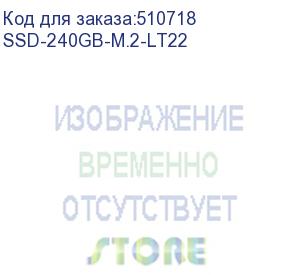 Код для заказа:510718
SSD-240GB-M.2-LT22

ИЗОБРАЖЕНИЕ
ВРЕМЕННО
ОТСУТСТВУЕТ

STORE